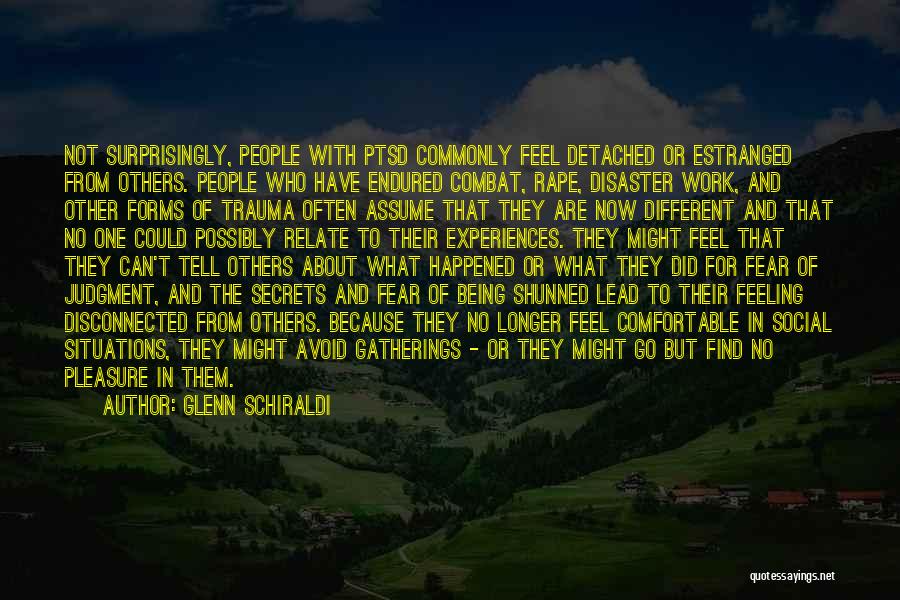 NOT SURPRISINGLY, PEOPLE WITH PTSD COMMONLY FEEL DETACHED OR ESTRANGED FROM OTHERS. PEOPLE WHO HAVE ENDURED COMBAT, RAPE, DISASTER WORK, AND OTHER FORMS OF TRAUMA OFTEN ASSUME THAT THEY ARE NOW DIFFERENT AND THAT NO ONE COULD POSSIBLY RELATE TO THEIR EXPERIENCES. THEY MIGHT FEEL THAT THEY CAN'T TELL OTHERS ABOUT WHAT HAPPENED OR WHAT THEY DID FOR FEAR OF JUDGMENT, AND THE SECRETS AND FEAR OF BEING SHUNNED LEAD TO THEIR FEELING DISCONNECTED FROM OTHERS. BECAUSE THEY NO LONGER FEEL COMFORTABLE IN SOCIAL SITUATIONS, THEY MIGHT AVOID GATHERINGS - OR THEY MIGHT GO BUT FIND NO PLEASURE IN THEM.

AUTHOR: GLENN SCHIRALDI

quotessayings.net